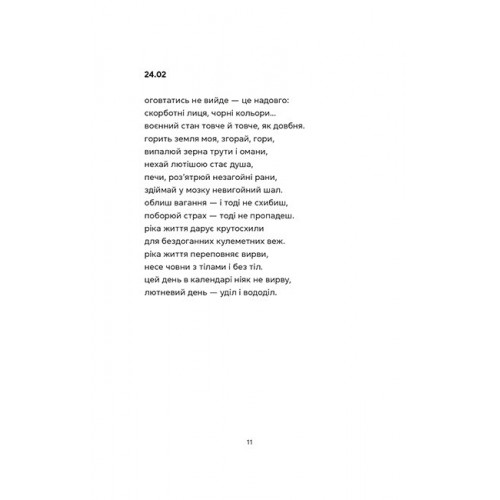 24.02

оговтатись не вийде — це надовго:
скорботні лиця, чорні кольори...
воєнний стан товче й товче, як довбня.
горить земля моя, згорай, гори,
випалюй зерна трути і омани,
нехай лютішою стає душа,
печи, роз'ятрюй незагойні рани,
здіймай у мозку невигойний шал.
облиш вагання — і тоді не схибиш,
поборюй страх — тоді не пропадеш.
ріка життя дарує крутосхили
для бездоганних кулеметних веж.
ріка життя переповняє вирви,
несе човни з тілами і без тіл.
цей день в календарі ніяк не вирву,
лютневий день — уділ і вододіл.

11